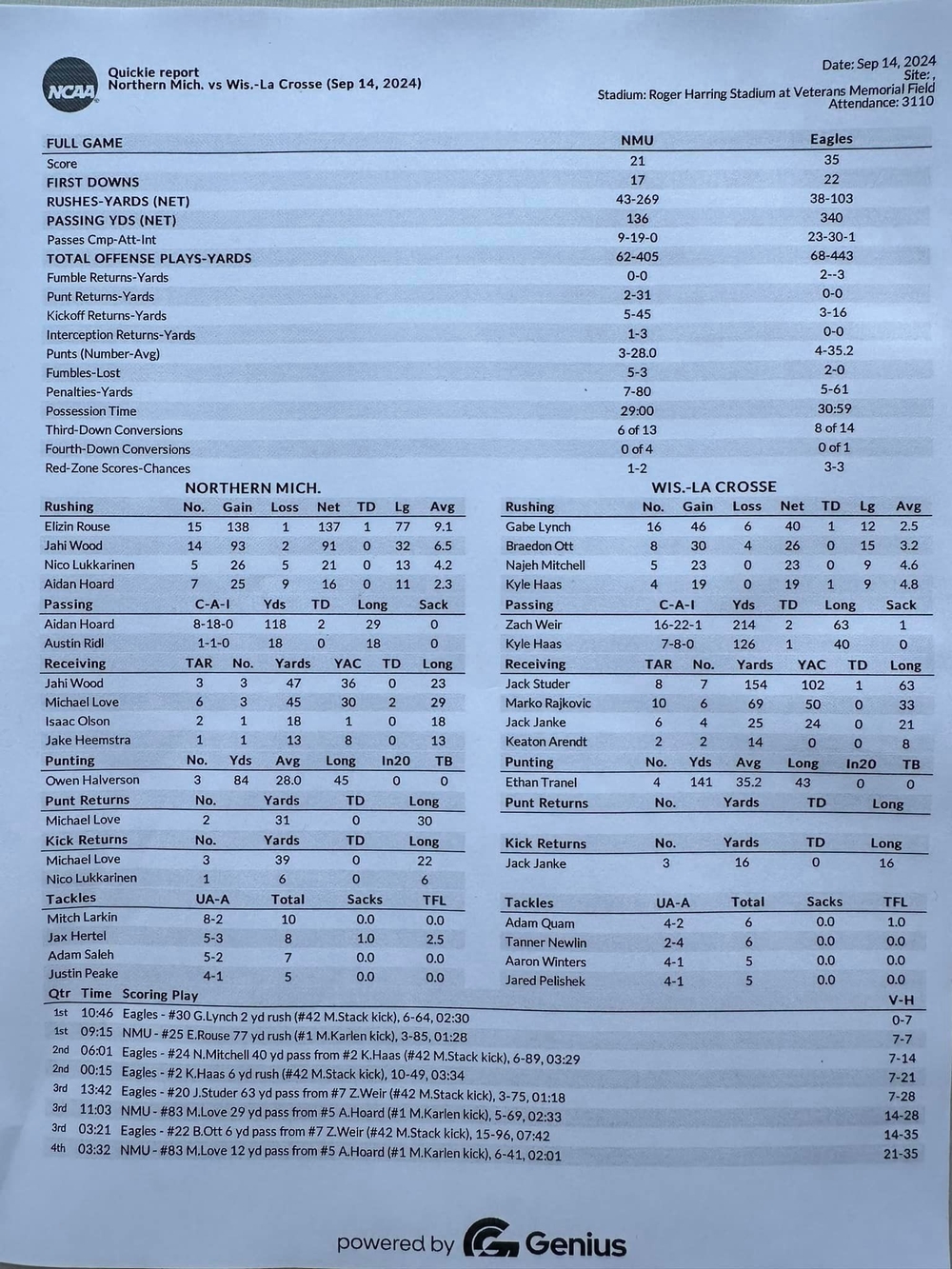 NCAA

Quickie report
Northern Mich. vs Wis.-La Crosse (Sep 14, 2024)

Date: Sep 14, 2024
Site: ,
Stadium: Roger Harring Stadium at Veterans Memorial Field
Attendance: 3110

| FULL GAME | NMU | Eagles |
|---|---|---|
| Score | 21 | 35 |
| FIRST DOWNS | 17 | 22 |
| RUSHES-YARDS (NET) | 43-269 | 38-103 |
| PASSING YDS (NET) | 136 | 340 |
| Passes Cmp-Att-Int | 9-19-0 | 23-30-1 |
| TOTAL OFFENSE PLAYS-YARDS | 62-405 | 68-443 |
| Fumble Returns-Yards | 0-0 | 2--3 |
| Punt Returns-Yards | 2-31 | 0-0 |
| Kickoff Returns-Yards | 5-45 | 3-16 |
| Interception Returns-Yards | 1-3 | 0-0 |
| Punts (Number-Avg) | 3-28.0 | 4-35.2 |
| Fumbles-Lost | 5-3 | 2-0 |
| Penalties-Yards | 7-80 | 5-61 |
| Possession Time | 29:00 | 30:59 |
| Third-Down Conversions | 6 of 13 | 8 of 14 |
| Fourth-Down Conversions | 0 of 4 | 0 of 1 |
| Red-Zone Scores-Chances | 1-2 | 3-3 |

NORTHERN MICH.

| Rushing | No. | Gain | Loss | Net | TD | Lg | Avg |
|---|---|---|---|---|---|---|---|
| Elizin Rouse | 15 | 138 | 1 | 137 | 1 | 77 | 9.1 |
| Jahi Wood | 14 | 93 | 2 | 91 | 0 | 32 | 6.5 |
| Nico Lukkarinen | 5 | 26 | 5 | 21 | 0 | 13 | 4.2 |
| Aidan Hoard | 7 | 25 | 9 | 16 | 0 | 11 | 2.3 |

| Passing | C-A-I | Yds | TD | Long | Sack |
|---|---|---|---|---|---|
| Aidan Hoard | 8-18-0 | 118 | 2 | 29 | 0 |
| Austin Ridl | 1-1-0 | 18 | 0 | 18 | 0 |

| Receiving | TAR | No. | Yards | YAC | TD | Long |
|---|---|---|---|---|---|---|
| Jahi Wood | 3 | 3 | 47 | 36 | 0 | 23 |
| Michael Love | 6 | 3 | 45 | 30 | 2 | 29 |
| Isaac Olson | 2 | 1 | 18 | 1 | 0 | 18 |
| Jake Heemstra | 1 | 1 | 13 | 8 | 0 | 13 |

| Punting | No. | Yds | Avg | Long | In20 | TB |
|---|---|---|---|---|---|---|
| Owen Halverson | 3 | 84 | 28.0 | 45 | 0 | 0 |

| Punt Returns | No. | Yards | TD | Long |
|---|---|---|---|---|
| Michael Love | 2 | 31 | 0 | 30 |

| Kick Returns | No. | Yards | TD | Long |
|---|---|---|---|---|
| Michael Love | 3 | 39 | 0 | 22 |
| Nico Lukkarinen | 1 | 6 | 0 | 6 |

| Tackles | UA-A | Total | Sacks | TFL |
|---|---|---|---|---|
| Mitch Larkin | 8-2 | 10 | 0.0 | 0.0 |
| Jax Hertel | 5-3 | 8 | 1.0 | 2.5 |
| Adam Saleh | 5-2 | 7 | 0.0 | 0.0 |
| Justin Peake | 4-1 | 5 | 0.0 | 0.0 |

WIS.-LA CROSSE

| Rushing | No. | Gain | Loss | Net | TD | Lg | Avg |
|---|---|---|---|---|---|---|---|
| Gabe Lynch | 16 | 46 | 6 | 40 | 1 | 12 | 2.5 |
| Braedon Ott | 8 | 30 | 4 | 26 | 0 | 15 | 3.2 |
| Najeh Mitchell | 5 | 23 | 0 | 23 | 0 | 9 | 4.6 |
| Kyle Haas | 4 | 19 | 0 | 19 | 1 | 9 | 4.8 |

| Passing | C-A-I | Yds | TD | Long | Sack |
|---|---|---|---|---|---|
| Zach Weir | 16-22-1 | 214 | 2 | 63 | 1 |
| Kyle Haas | 7-8-0 | 126 | 1 | 40 | 0 |

| Receiving | TAR | No. | Yards | YAC | TD | Long |
|---|---|---|---|---|---|---|
| Jack Studer | 8 | 7 | 154 | 102 | 1 | 63 |
| Marko Rajkovic | 10 | 6 | 69 | 50 | 0 | 33 |
| Jack Janke | 6 | 4 | 25 | 24 | 0 | 21 |
| Keaton Arendt | 2 | 2 | 14 | 0 | 0 | 8 |

| Punting | No. | Yds | Avg | Long | In20 | TB |
|---|---|---|---|---|---|---|
| Ethan Tranel | 4 | 141 | 35.2 | 43 | 0 | 0 |

| Punt Returns | No. | Yards | TD | Long |
|---|---|---|---|---|

| Kick Returns | No. | Yards | TD | Long |
|---|---|---|---|---|
| Jack Janke | 3 | 16 | 0 | 16 |

| Tackles | UA-A | Total | Sacks | TFL |
|---|---|---|---|---|
| Adam Quam | 4-2 | 6 | 0.0 | 1.0 |
| Tanner Newlin | 2-4 | 6 | 0.0 | 0.0 |
| Aaron Winters | 4-1 | 5 | 0.0 | 0.0 |
| Jared Pelishek | 4-1 | 5 | 0.0 | 0.0 |

| Qtr | Time | Scoring Play | V-H |
|---|---|---|---|
| 1st | 10:46 | Eagles - #30 G.Lynch 2 yd rush (#42 M.Stack kick), 6-64, 02:30 | 0-7 |
| 1st | 09:15 | NMU - #25 E.Rouse 77 yd rush (#1 M.Karlen kick), 3-85, 01:28 | 7-7 |
| 2nd | 06:01 | Eagles - #24 N.Mitchell 40 yd pass from #2 K.Haas (#42 M.Stack kick), 6-89, 03:29 | 7-14 |
| 2nd | 00:15 | Eagles - #2 K.Haas 6 yd rush (#42 M.Stack kick), 10-49, 03:34 | 7-21 |
| 3rd | 13:42 | Eagles - #20 J.Studer 63 yd pass from #7 Z.Weir (#42 M.Stack kick), 3-75, 01:18 | 7-28 |
| 3rd | 11:03 | NMU - #83 M.Love 29 yd pass from #5 A.Hoard (#1 M.Karlen kick), 5-69, 02:33 | 14-28 |
| 3rd | 03:21 | Eagles - #22 B.Ott 6 yd pass from #7 Z.Weir (#42 M.Stack kick), 15-96, 07:42 | 14-35 |
| 4th | 03:32 | NMU - #83 M.Love 12 yd pass from #5 A.Hoard (#1 M.Karlen kick), 6-41, 02:01 | 21-35 |

powered by Genius